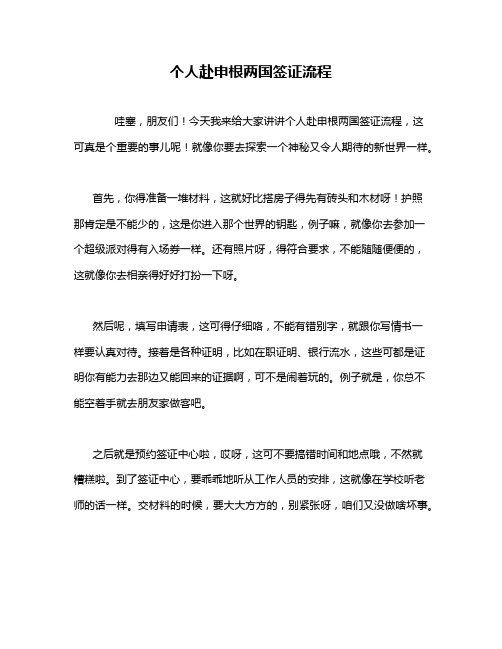 个人赴申根两国签证流程

哇塞，朋友们！今天我来给大家讲讲个人赴申根两国签证流程，这可真是个重要的事儿呢！就像你要去探索一个神秘又令人期待的新世界一样。

首先，你得准备一堆材料，这就好比搭房子得先有砖头和木材呀！护照那肯定是不能少的，这是你进入那个世界的钥匙，例子嘛，就像你去参加一个超级派对得有入场券一样。还有照片呀，得符合要求，不能随随便便的，这就像你去相亲得好好打扮一下呀。

然后呢，填写申请表，这可得仔细咯，不能有错别字，就跟你写情书一样要认真对待。接着是各种证明，比如在职证明、银行流水，这些可都是证明你有能力去那边又能回来的证据啊，可不是闹着玩的。例子就是，你总不能空着手就去朋友家做客吧。

之后就是预约签证中心啦，哎呀，这可不要搞错时间和地点哦，不然就糟糕啦。到了签证中心，要乖乖地听从工作人员的安排，这就像在学校听老师的话一样。交材料的时候，要大大方方的，别紧张呀，咱们又没做啥坏事。